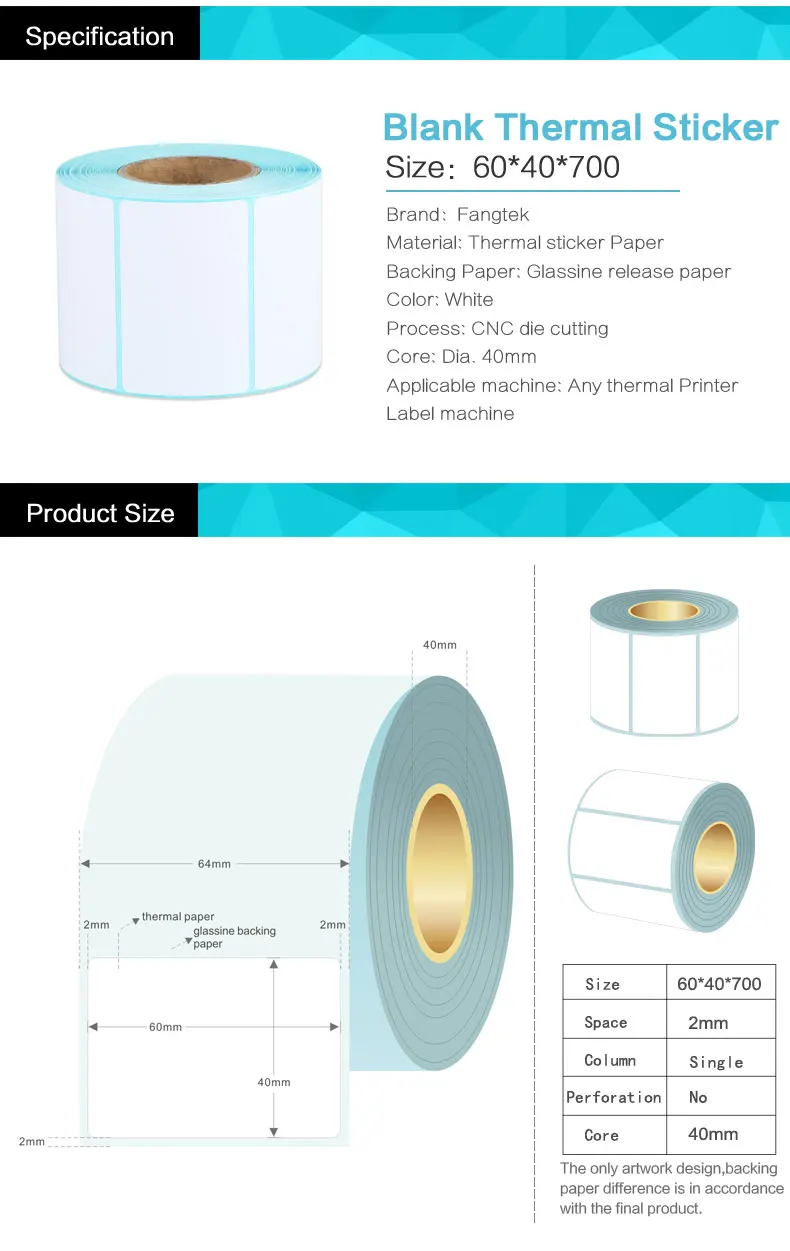 Specification

Blank Thermal Sticker

Size: 60*40*700

Brand: Fangtek
Material: Thermal sticker Paper
Backing Paper: Glassine release paper
Color: White
Process: CNC die cutting
Core: Dia. 40mm
Applicable machine: Any thermal Printer
Label machine

Product Size

40mm

64mm

2mm
thermal paper
glassine backing paper
2mm

60mm

40mm

2mm

| Size | 60*40*700 |
|---|---|
| Space | 2mm |
| Column | Single |
| Perforation | No |
| Core | 40mm |

The only artwork design,backing paper difference is in accordance with the final product.